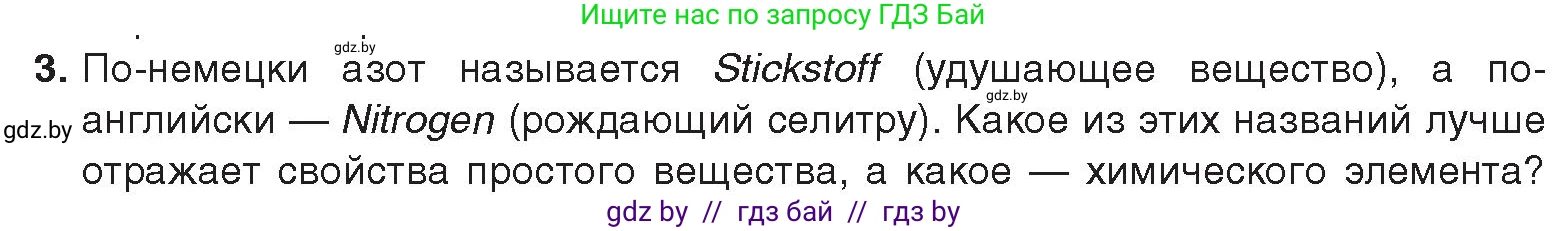 Ищите нас по запросу ГДЗ Бай

gdz.by

3. По-немецки азот называется Stickstoff (удушающее вещество), а по-английски — Nitrogen (рождающий селитру). Какое из этих названий лучше отражает свойства простого вещества, а какое — химического элемента?

gdz.by

gdz.by

gdz by // гдз бай // гдз by